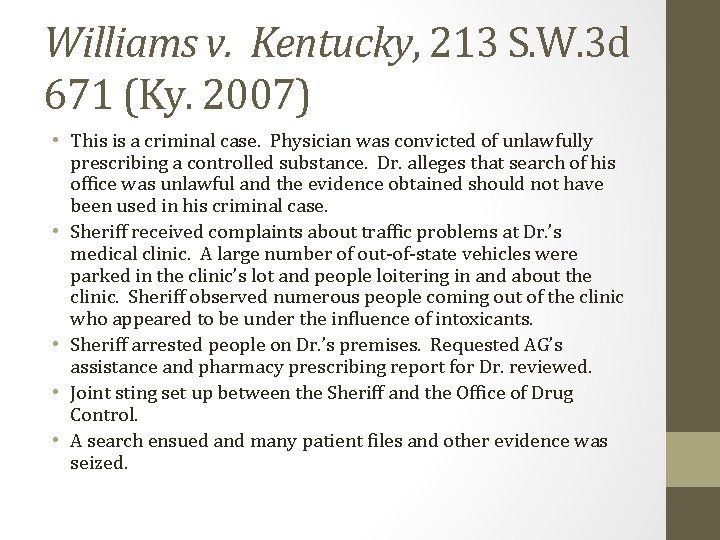 Williams v.  Kentucky, 213 S.W.3d 671 (Ky. 2007)

• This is a criminal case.  Physician was convicted of unlawfully prescribing a controlled substance.  Dr. alleges that search of his office was unlawful and the evidence obtained should not have been used in his criminal case.

• Sheriff received complaints about traffic problems at Dr.'s medical clinic.  A large number of out-of-state vehicles were parked in the clinic's lot and people loitering in and about the clinic.  Sheriff observed numerous people coming out of the clinic who appeared to be under the influence of intoxicants.

• Sheriff arrested people on Dr.'s premises.  Requested AG's assistance and pharmacy prescribing report for Dr. reviewed.

• Joint sting set up between the Sheriff and the Office of Drug Control.

• A search ensued and many patient files and other evidence was seized.